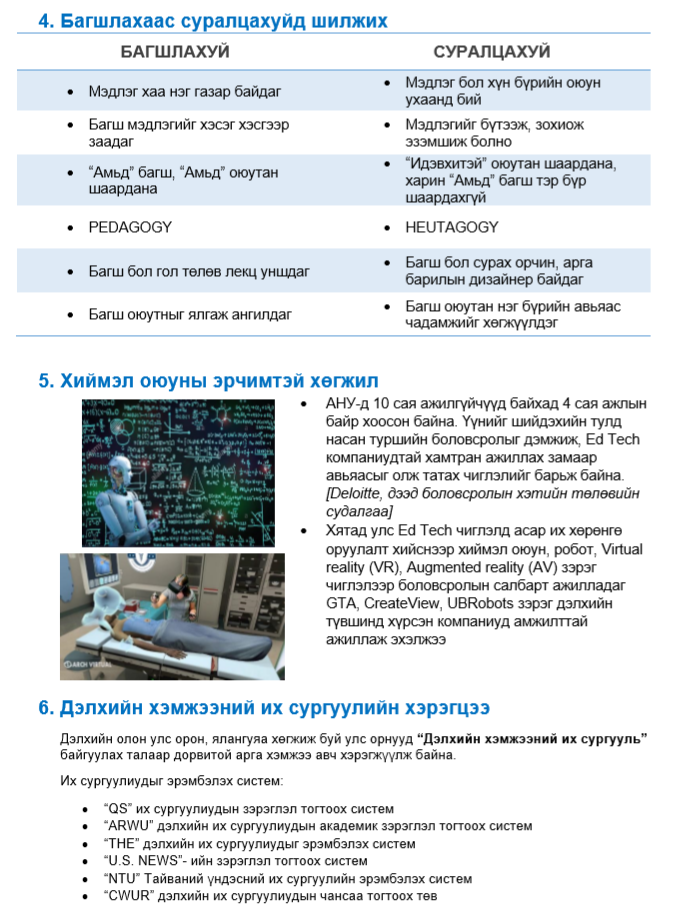 4. Багшлахаас суралцахуйд шилжих

| БАГШЛАХУЙ | СУРАЛЦАХУЙ |
|---|---|
| • Мэдлэг хаа нэг газар байдаг | • Мэдлэг бол хүн бүрийн оюун ухаанд бий |
| • Багш мэдлэгийг хэсэг хэсгээр заадаг | • Мэдлэгийг бүтээж, зохиож эзэмшиж болно |
| • “Амьд” багш, “Амьд” оюутан шаардана | • “Идэвхитэй” оюутан шаардана, харин “Амьд” багш тэр бүр шаардахгүй |
| • PEDAGOGY | • HEUTAGOGY |
| • Багш бол гол төлөв лекц уншдаг | • Багш бол сурах орчин, арга барилын дизайнер байдаг |
| • Багш оюутныг ялгаж ангилдаг | • Багш оюутан нэг бүрийн авьяас чадамжийг хөгжүүлдэг |

5. Хиймэл оюуны эрчимтэй хөгжил

ARCH VIRTUAL

• АНУ-д 10 сая ажилгүйчүүд байхад 4 сая ажлын байр хоосон байна. Үүнийг шийдэхийн тулд насан туршийн боловсролыг дэмжиж, Ed Tech компаниудтай хамтран ажиллах замаар авьяасыг олж татах чиглэлийг барьж байна. [Deloitte, дээд боловсролын хэтийн төлөвийн судалгаа]

• Хятад улс Ed Tech чиглэлд асар их хөрөнгө оруулалт хийснээр хиймэл оюун, робот, Virtual reality (VR), Augmented reality (AV) зэрэг чиглэлээр боловсролын салбарт ажилладаг GTA, CreateView, UBRobots зэрэг дэлхийн түвшинд хүрсэн компаниуд амжилттай ажиллаж эхэлжээ

6. Дэлхийн хэмжээний их сургуулийн хэрэгцээ

Дэлхийн олон улс орон, ялангуяа хөгжиж буй улс орнууд “Дэлхийн хэмжээний их сургууль” байгуулах талаар дорвитой арга хэмжээ авч хэрэгжүүлж байна.

Их сургуулиудыг эрэмбэлэх систем:

• “QS” их сургуулиудын зэрэглэл тогтоох систем
• “ARWU” дэлхийн их сургуулиудын академик зэрэглэл тогтоох систем
• “THE” дэлхийн их сургуулиудыг эрэмбэлэх систем
• “U.S. NEWS”- ийн зэрэглэл тогтоох систем
• “NTU” Тайваний үндэсний их сургуулийн эрэмбэлэх систем
• “CWUR” дэлхийн их сургуулиудын чансаа тогтоох төв